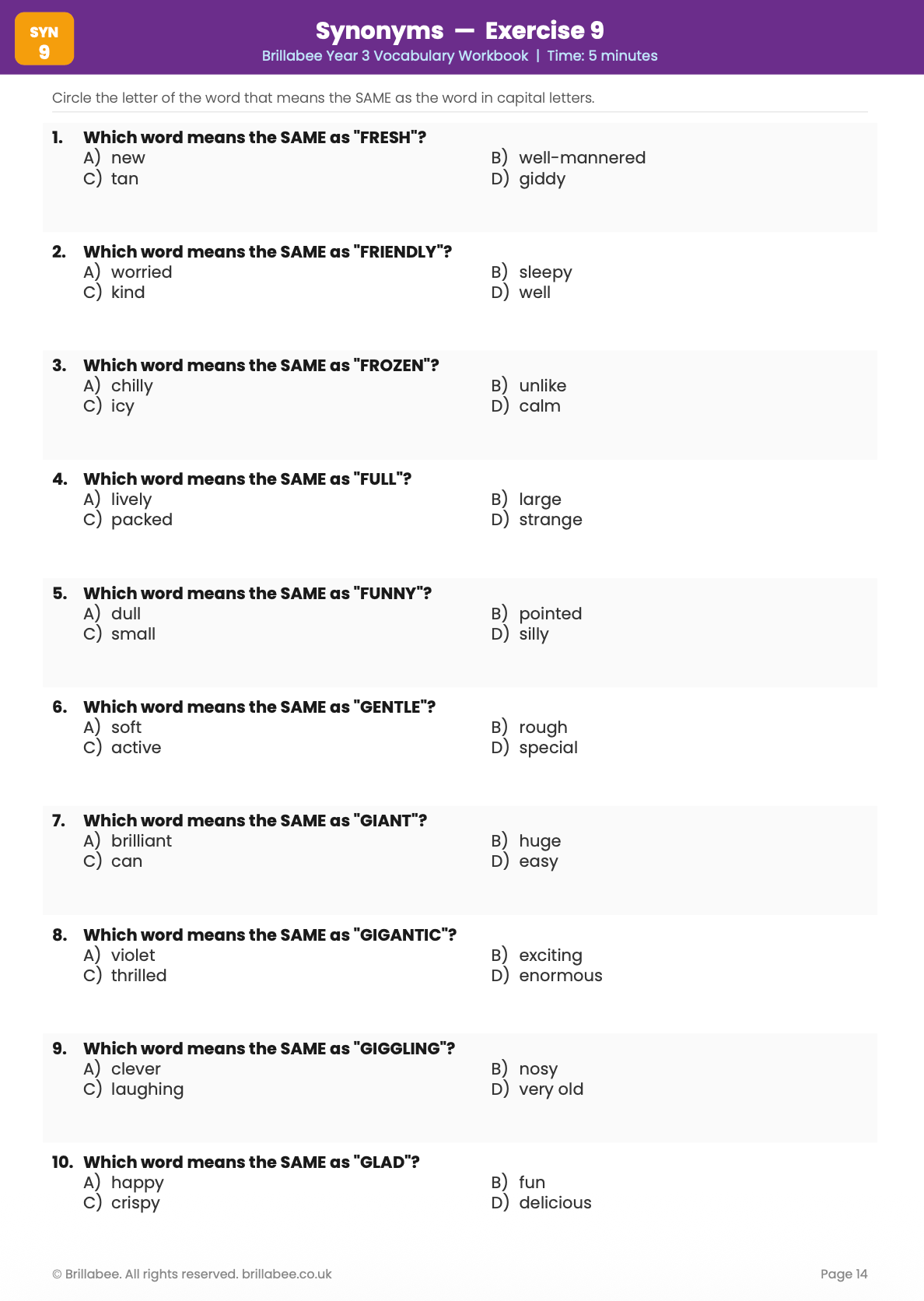 SYN 9

Synonyms — Exercise 9
Brillabee Year 3 Vocabulary Workbook | Time: 5 minutes

Circle the letter of the word that means the SAME as the word in capital letters.

1. Which word means the SAME as "FRESH"?
A) new
B) well-mannered
C) tan
D) giddy

2. Which word means the SAME as "FRIENDLY"?
A) worried
B) sleepy
C) kind
D) well

3. Which word means the SAME as "FROZEN"?
A) chilly
B) unlike
C) icy
D) calm

4. Which word means the SAME as "FULL"?
A) lively
B) large
C) packed
D) strange

5. Which word means the SAME as "FUNNY"?
A) dull
B) pointed
C) small
D) silly

6. Which word means the SAME as "GENTLE"?
A) soft
B) rough
C) active
D) special

7. Which word means the SAME as "GIANT"?
A) brilliant
B) huge
C) can
D) easy

8. Which word means the SAME as "GIGANTIC"?
A) violet
B) exciting
C) thrilled
D) enormous

9. Which word means the SAME as "GIGGLING"?
A) clever
B) nosy
C) laughing
D) very old

10. Which word means the SAME as "GLAD"?
A) happy
B) fun
C) crispy
D) delicious

© Brillabee. All rights reserved. brillabee.co.uk
Page 14